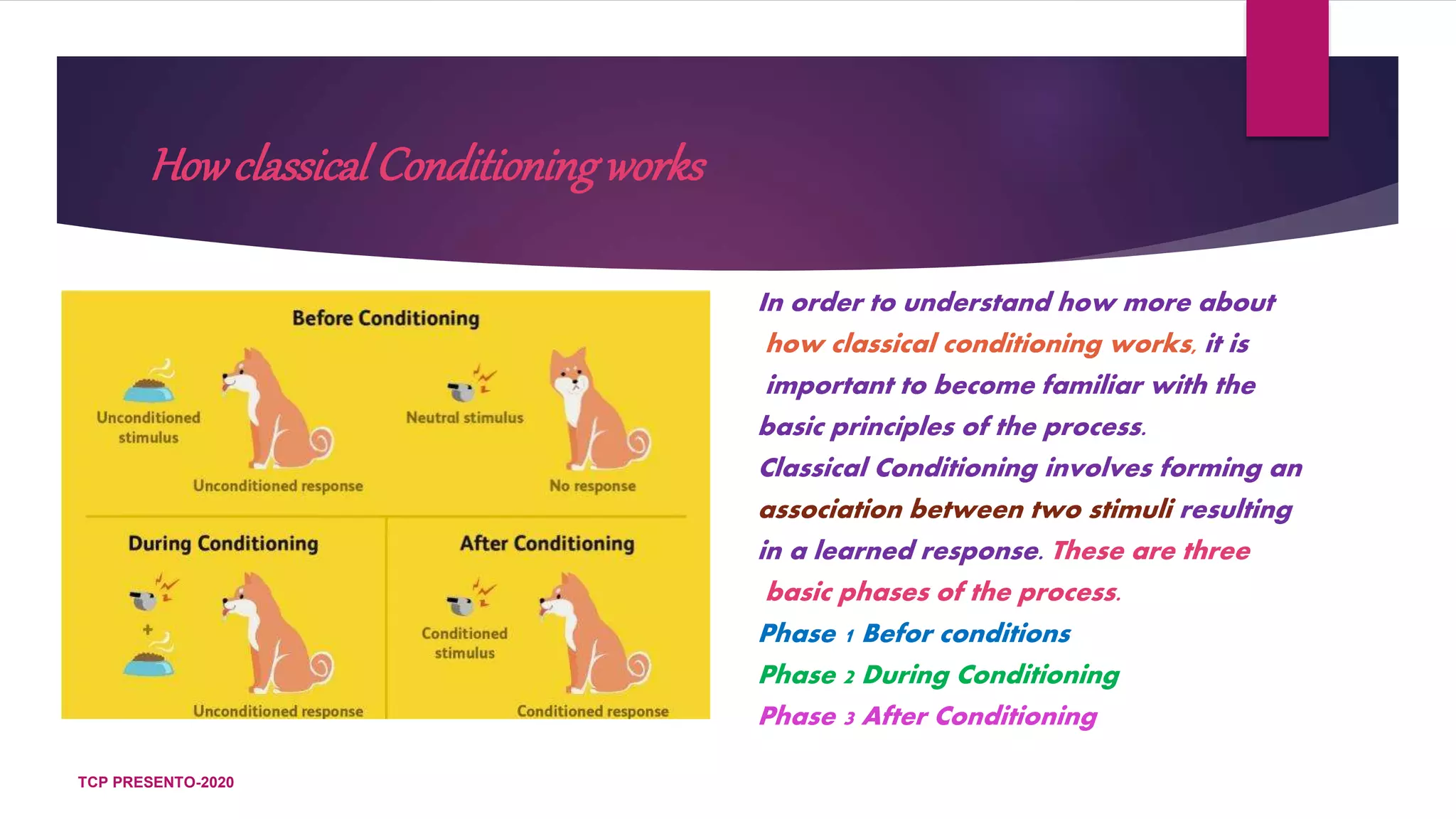 How classical Conditioning works

Before Conditioning

Unconditioned stimulus

Unconditioned response

Neutral stimulus

No response

During Conditioning

+

Unconditioned response

After Conditioning

Conditioned stimulus

Conditioned response

In order to understand how more about how classical conditioning works, it is important to become familiar with the basic principles of the process.

Classical Conditioning involves forming an association between two stimuli resulting in a learned response. These are three basic phases of the process.

Phase 1 Befor conditions

Phase 2 During Conditioning

Phase 3 After Conditioning

TCP PRESENTO-2020